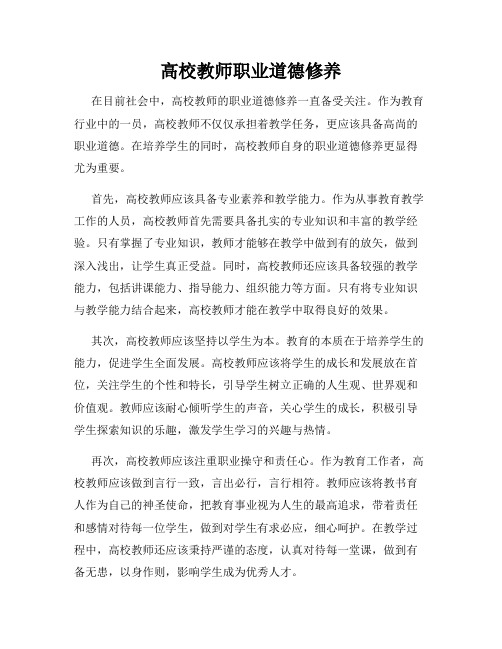 高校教师职业道德修养

在目前社会中，高校教师的职业道德修养一直备受关注。作为教育行业中的一员，高校教师不仅仅承担着教学任务，更应该具备高尚的职业道德。在培养学生的同时，高校教师自身的职业道德修养更显得尤为重要。

首先，高校教师应该具备专业素养和教学能力。作为从事教育教学工作的人员，高校教师首先需要具备扎实的专业知识和丰富的教学经验。只有掌握了专业知识，教师才能够在教学中做到有的放矢，做到深入浅出，让学生真正受益。同时，高校教师还应该具备较强的教学能力，包括讲课能力、指导能力、组织能力等方面。只有将专业知识与教学能力结合起来，高校教师才能在教学中取得良好的效果。

其次，高校教师应该坚持以学生为本。教育的本质在于培养学生的能力，促进学生全面发展。高校教师应该将学生的成长和发展放在首位，关注学生的个性和特长，引导学生树立正确的人生观、世界观和价值观。教师应该耐心倾听学生的声音，关心学生的成长，积极引导学生探索知识的乐趣，激发学生学习的兴趣与热情。

再次，高校教师应该注重职业操守和责任心。作为教育工作者，高校教师应该做到言行一致，言出必行，言行相符。教师应该将教书育人作为自己的神圣使命，把教育事业视为人生的最高追求，带着责任和感情对待每一位学生，做到对学生有求必应，细心呵护。在教学过程中，高校教师还应该秉持严谨的态度，认真对待每一堂课，做到有备无患，以身作则，影响学生成为优秀人才。